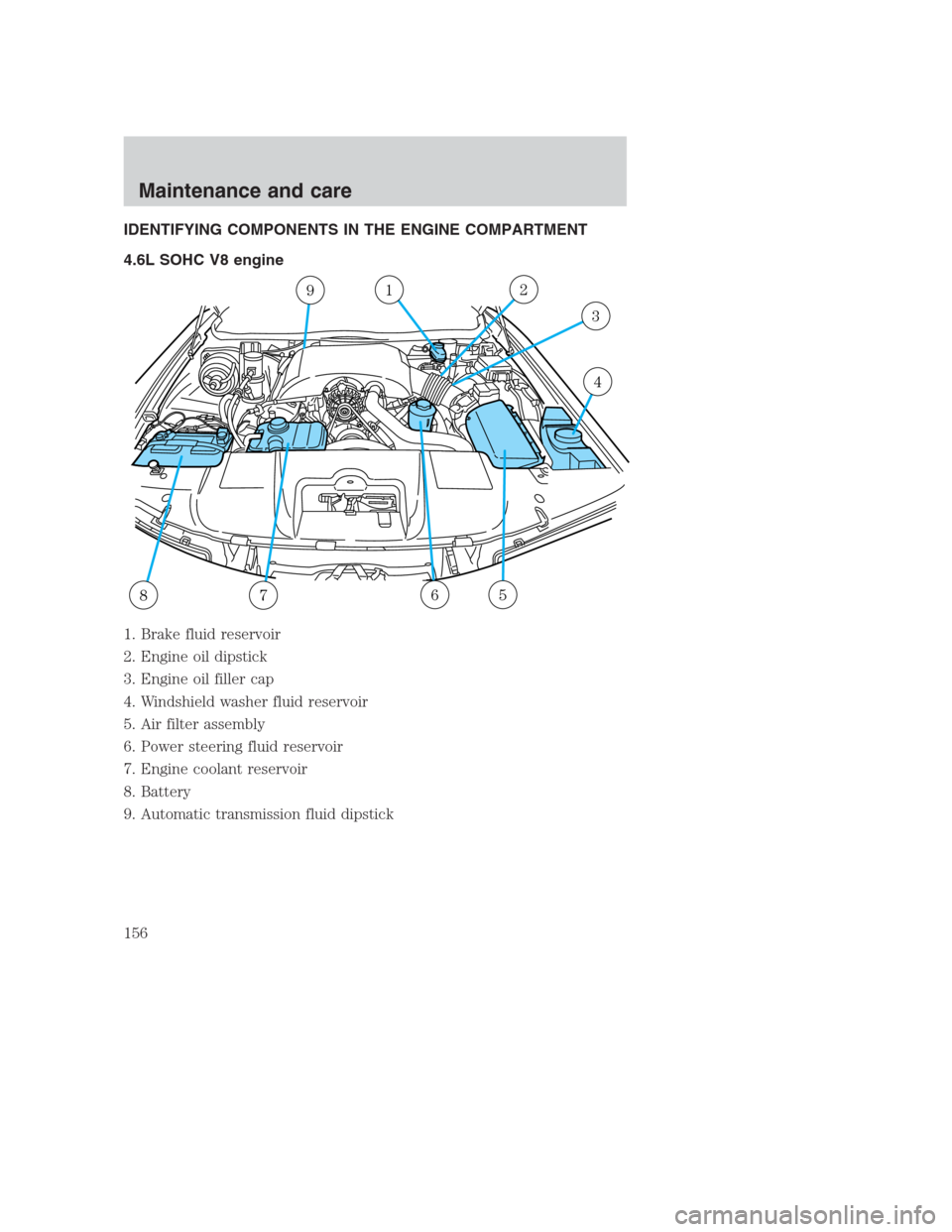 Maintenance and care

IDENTIFYING COMPONENTS IN THE ENGINE COMPARTMENT

4.6L SOHC V8 engine

9 1 2 3 4 8 7 6 5

1. Brake fluid reservoir
2. Engine oil dipstick
3. Engine oil filler cap
4. Windshield washer fluid reservoir
5. Air filter assembly
6. Power steering fluid reservoir
7. Engine coolant reservoir
8. Battery
9. Automatic transmission fluid dipstick

156

carmanualsonline.info